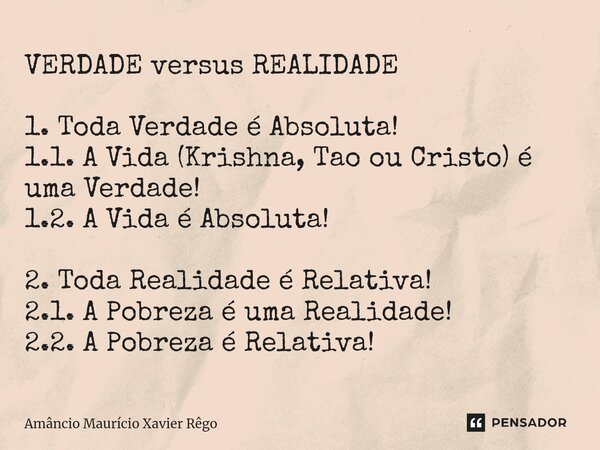 VERDADE versus REALIDADE

1. Toda Verdade é Absoluta!
1.1. A Vida (Krishna, Tao ou Cristo) é uma Verdade!
1.2. A Vida é Absoluta!

2. Toda Realidade é Relativa!
2.1. A Pobreza é uma Realidade!
2.2. A Pobreza é Relativa!

Amâncio Maurício Xavier Rêgo

PENSADOR